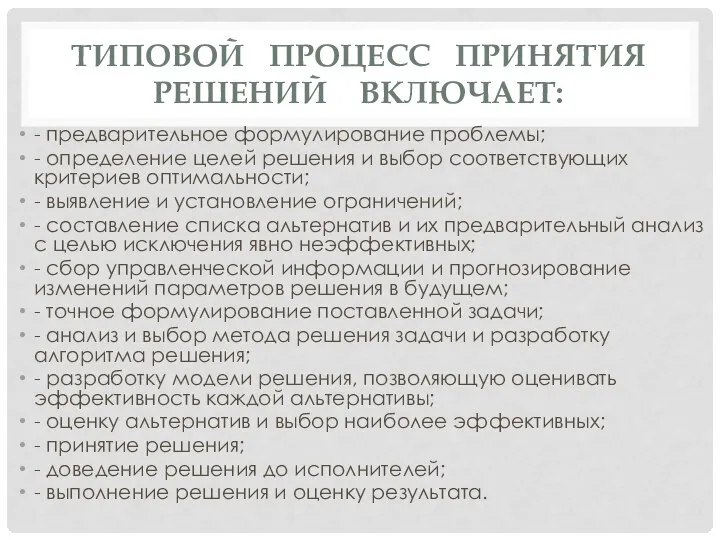 ТИПОВОЙ ПРОЦЕСС ПРИНЯТИЯ РЕШЕНИЙ ВКЛЮЧАЕТ:

• - предварительное формулирование проблемы;
• - определение целей решения и выбор соответствующих критериев оптимальности;
• - выявление и установление ограничений;
• - составление списка альтернатив и их предварительный анализ с целью исключения явно неэффективных;
• - сбор управленческой информации и прогнозирование изменений параметров решения в будущем;
• - точное формулирование поставленной задачи;
• - анализ и выбор метода решения задачи и разработку алгоритма решения;
• - разработку модели решения, позволяющую оценивать эффективность каждой альтернативы;
• - оценку альтернатив и выбор наиболее эффективных;
• - принятие решения;
• - доведение решения до исполнителей;
• - выполнение решения и оценку результата.